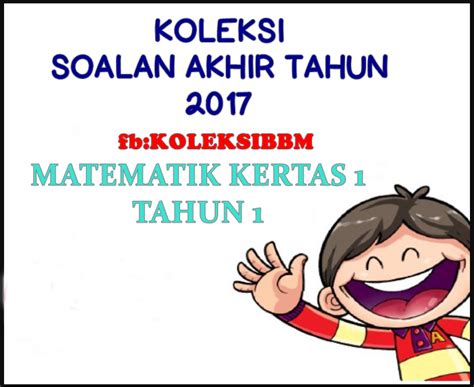 KOLEKSI
SOALAN AKHIR TAHUN
2017

fb:KOLEKSIBBM

MATEMATIK KERTAS 1
TAHUN 1

A